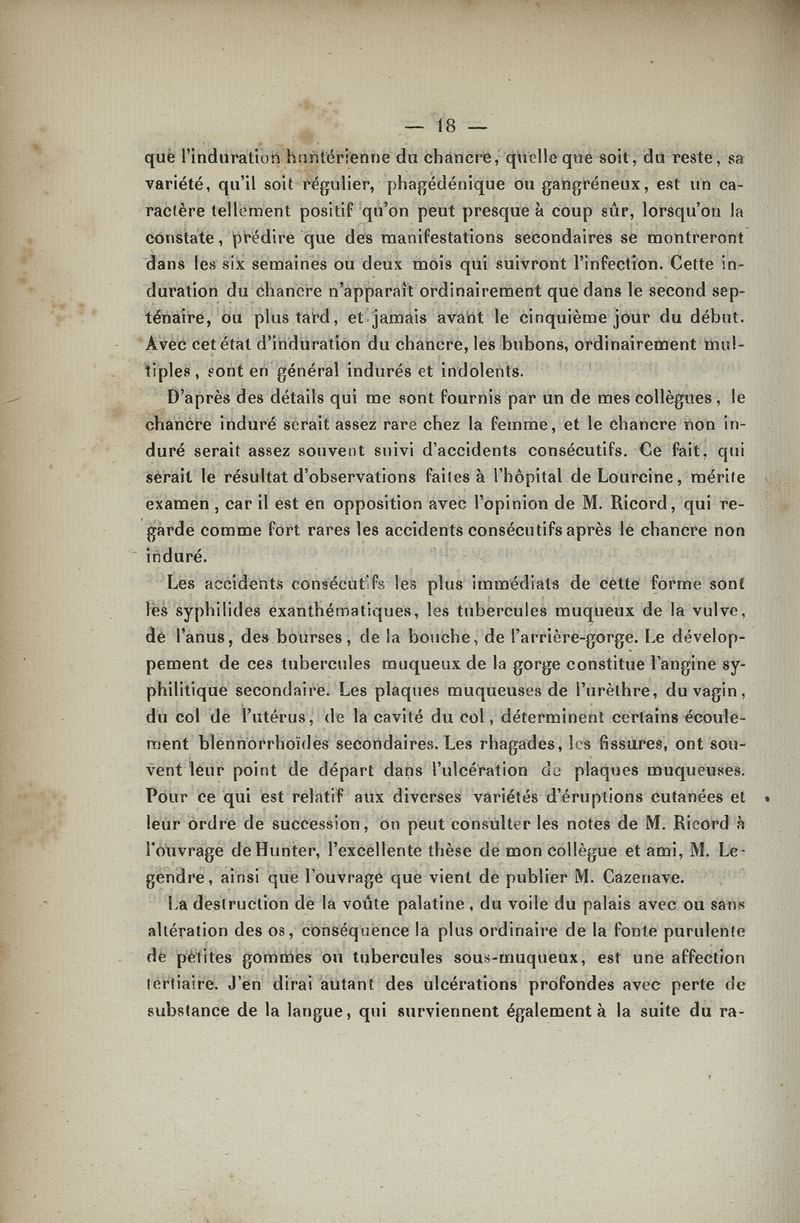 — 18 —

que l'induration huntérienne du chancre, quelle que soit, du reste, sa variété, qu'il soit régulier, phagédénique ou gangréneux, est un caractère tellement positif qu'on peut presque à coup sûr, lorsqu'on la constate, prédire que des manifestations secondaires se montreront dans les six semaines ou deux mois qui suivront l'infection. Cette induration du chancre n'apparaît ordinairement que dans le second septénaire, ou plus tard, et jamais avant le cinquième jour du début. Avec cet état d'induration du chancre, les bubons, ordinairement multiples, sont en général indurés et indolents.

D'après des détails qui me sont fournis par un de mes collègues, le chancre induré serait assez rare chez la femme, et le chancre non induré serait assez souvent suivi d'accidents consécutifs. Ce fait, qui serait le résultat d'observations faites à l'hôpital de Lourcine, mérite examen, car il est en opposition avec l'opinion de M. Ricord, qui regarde comme fort rares les accidents consécutifs après le chancre non induré.

Les accidents consécutifs les plus immédiats de cette forme sont les syphilides exanthématiques, les tubercules muqueux de la vulve, de l'anus, des bourses, de la bouche, de l'arrière-gorge. Le développement de ces tubercules muqueux de la gorge constitue l'angine syphilitique secondaire. Les plaques muqueuses de l'urèthre, du vagin, du col de l'utérus, de la cavité du col, déterminent certains écoulement blennorrhoïdes secondaires. Les rhagades, les fissures, ont souvent leur point de départ dans l'ulcération de plaques muqueuses. Pour ce qui est relatif aux diverses variétés d'éruptions cutanées et leur ordre de succession, on peut consulter les notes de M. Ricord à l'ouvrage de Hunter, l'excellente thèse de mon collègue et ami, M. Legendre, ainsi que l'ouvrage que vient de publier M. Cazenave.

La destruction de la voûte palatine, du voile du palais avec ou sans altération des os, conséquence la plus ordinaire de la fonte purulente de petites gommes ou tubercules sous-muqueux, est une affection tertiaire. J'en dirai autant des ulcérations profondes avec perte de substance de la langue, qui surviennent également à la suite du ra-